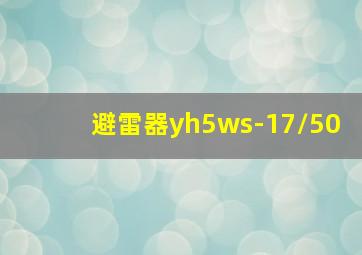 避雷器yh5ws-17/50